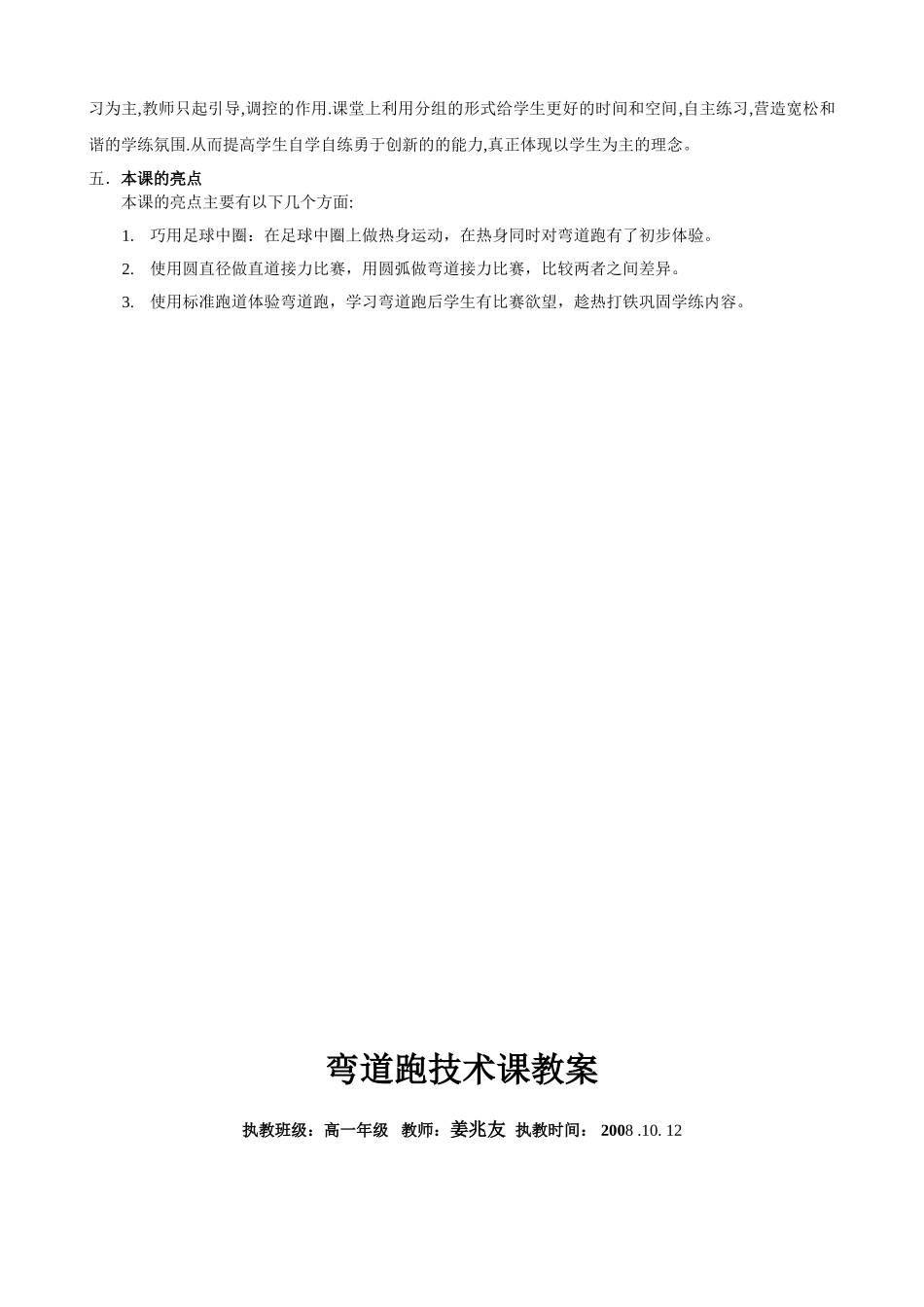 习为主,教师只起引导,调控的作用.课堂上利用分组的形式给学生更好的时间和空间,自主练习,营造宽松和谐的学练氛围.从而提高学生自学自练勇于创新的的能力,真正体现以学生为主的理念。

五. 本课的亮点

本课的亮点主要有以下几个方面:

1. 巧用足球中圈：在足球中圈上做热身运动，在热身同时对弯道跑有了初步体验。

2. 使用圆直径做直道接力比赛，用圆弧做弯道接力比赛，比较两者之间差异。

3. 使用标准跑道体验弯道跑，学习弯道跑后学生有比赛欲望，趁热打铁巩固学练内容。

弯道跑技术课教案

执教班级：高一年级 教师：姜兆友 执教时间： 2008 .10. 12